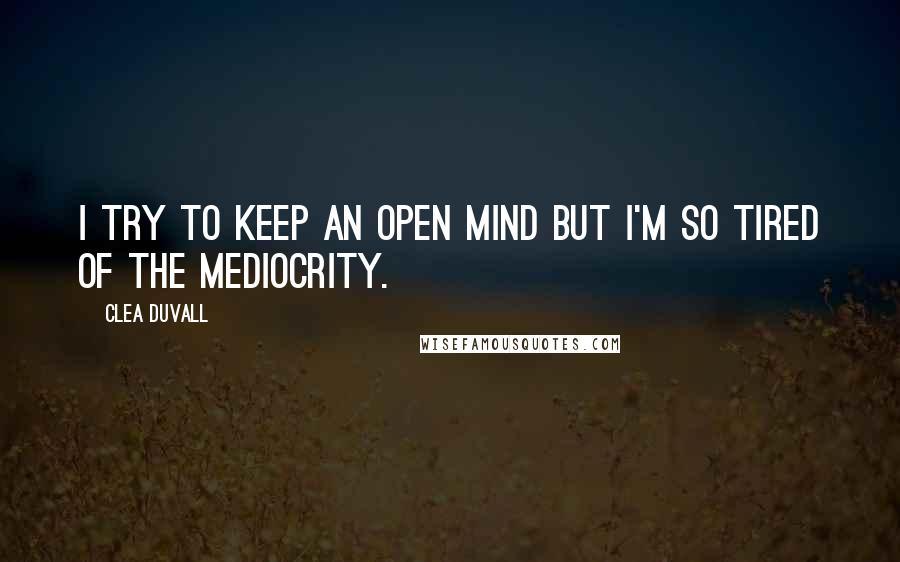 I TRY TO KEEP AN OPEN MIND BUT I'M SO TIRED OF THE MEDIOCRITY.

CLEA DUVALL

WISEFAMOUSQUOTES.COM